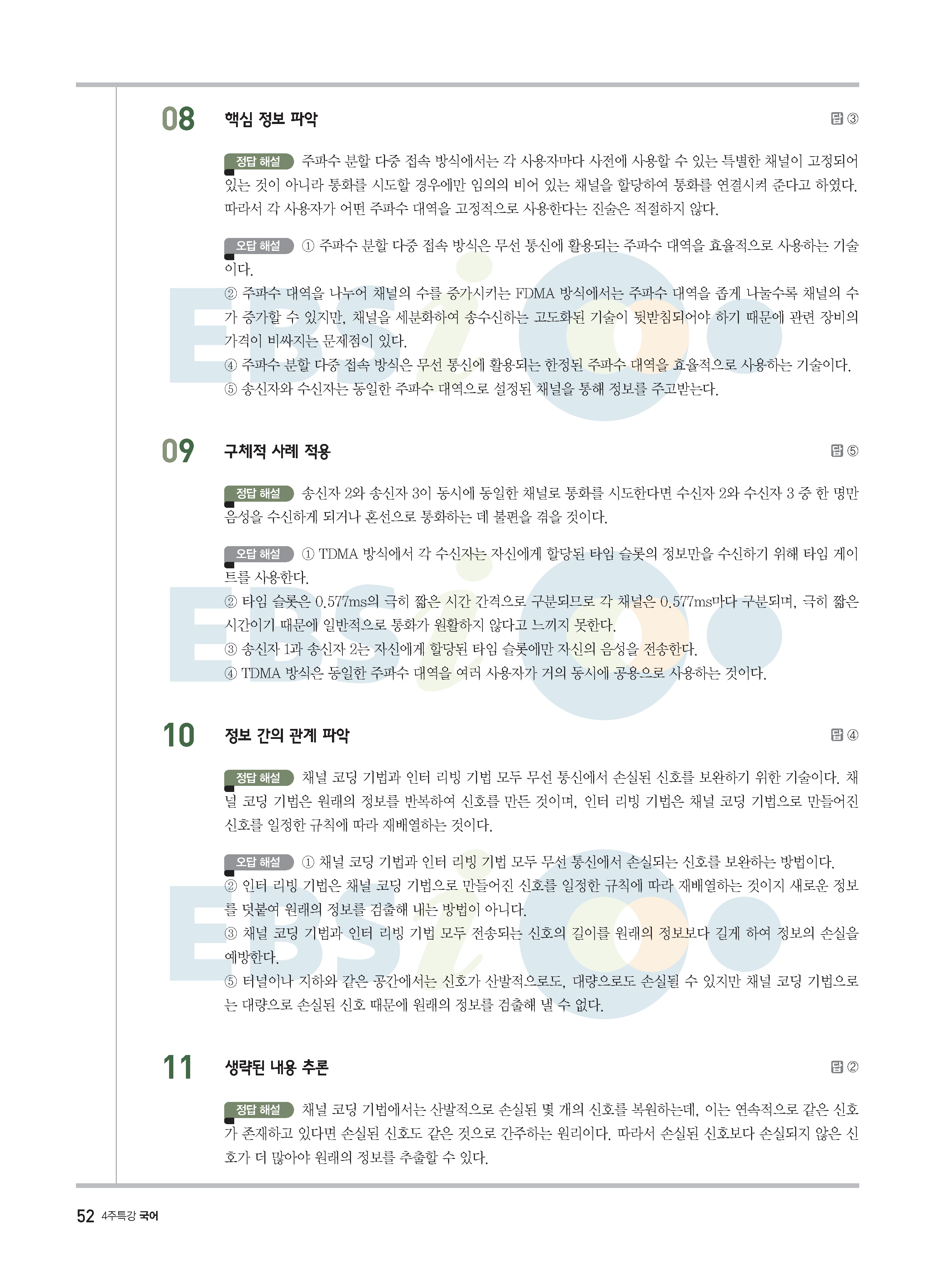 08 핵심 정보 파악

답 ③

정답 해설 주파수 분할 다중 접속 방식에서는 각 사용자마다 사전에 사용할 수 있는 특별한 채널이 고정되어 있는 것이 아니라 통화를 시도할 경우에만 임의의 비어 있는 채널을 할당하여 통화를 연결시켜 준다고 하였다. 따라서 각 사용자가 어떤 주파수 대역을 고정적으로 사용한다는 진술은 적절하지 않다.

오답 해설 ① 주파수 분할 다중 접속 방식은 무선 통신에 활용되는 주파수 대역을 효율적으로 사용하는 기술이다.
② 주파수 대역을 나누어 채널의 수를 증가시키는 FDMA 방식에서는 주파수 대역을 좁게 나눌수록 채널의 수가 증가할 수 있지만, 채널을 세분화하여 송수신하는 고도화된 기술이 뒷받침되어야 하기 때문에 관련 장비의 가격이 비싸지는 문제점이 있다.
④ 주파수 분할 다중 접속 방식은 무선 통신에 활용되는 한정된 주파수 대역을 효율적으로 사용하는 기술이다.
⑤ 송신자와 수신자는 동일한 주파수 대역으로 설정된 채널을 통해 정보를 주고받는다.

09 구체적 사례 적용

답 ⑤

정답 해설 송신자 2와 송신자 3이 동시에 동일한 채널로 통화를 시도한다면 수신자 2와 수신자 3 중 한 명만 음성을 수신하게 되거나 혼선으로 통화하는 데 불편을 겪을 것이다.

오답 해설 ① TDMA 방식에서 각 수신자는 자신에게 할당된 타임 슬롯의 정보만을 수신하기 위해 타임 게이트를 사용한다.
② 타임 슬롯은 0.577ms의 극히 짧은 시간 간격으로 구분되므로 각 채널은 0.577ms마다 구분되며, 극히 짧은 시간이기 때문에 일반적으로 통화가 원활하지 않다고 느끼지 못한다.
③ 송신자 1과 송신자 2는 자신에게 할당된 타임 슬롯에만 자신의 음성을 전송한다.
④ TDMA 방식은 동일한 주파수 대역을 여러 사용자가 거의 동시에 공용으로 사용하는 것이다.

10 정보 간의 관계 파악

답 ④

정답 해설 채널 코딩 기법과 인터 리빙 기법 모두 무선 통신에서 손실된 신호를 보완하기 위한 기술이다. 채널 코딩 기법은 원래의 정보를 반복하여 신호를 만든 것이며, 인터 리빙 기법은 채널 코딩 기법으로 만들어진 신호를 일정한 규칙에 따라 재배열하는 것이다.

오답 해설 ① 채널 코딩 기법과 인터 리빙 기법 모두 무선 통신에서 손실되는 신호를 보완하는 방법이다.
② 인터 리빙 기법은 채널 코딩 기법으로 만들어진 신호를 일정한 규칙에 따라 재배열하는 것이지 새로운 정보를 덧붙여 원래의 정보를 검출해 내는 방법이 아니다.
③ 채널 코딩 기법과 인터 리빙 기법 모두 전송되는 신호의 길이를 원래의 정보보다 길게 하여 정보의 손실을 예방한다.
⑤ 터널이나 지하와 같은 공간에서는 신호가 산발적으로도, 대량으로도 손실될 수 있지만 채널 코딩 기법으로는 대량으로 손실된 신호 때문에 원래의 정보를 검출해 낼 수 없다.

11 생략된 내용 추론

답 ②

정답 해설 채널 코딩 기법에서는 산발적으로 손실된 몇 개의 신호를 복원하는데, 이는 연속적으로 같은 신호가 존재하고 있다면 손실된 신호도 같은 것으로 간주하는 원리이다. 따라서 손실된 신호보다 손실되지 않은 신호가 더 많아야 원래의 정보를 추출할 수 있다.

52 4주특강 국어

EBSi